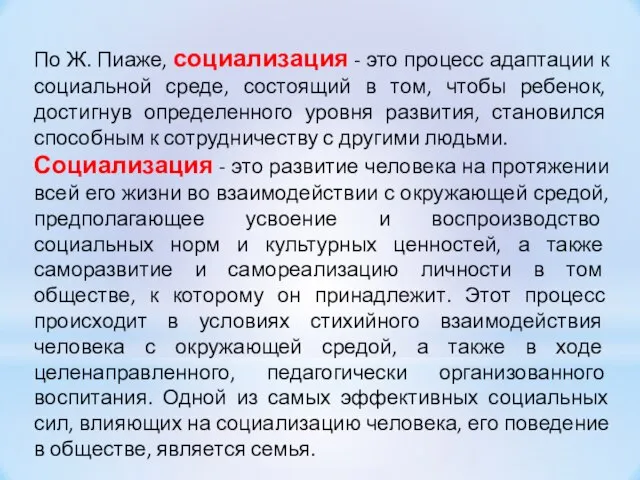 По Ж. Пиаже, социализация - это процесс адаптации к социальной среде, состоящий в том, чтобы ребенок, достигнув определенного уровня развития, становился способным к сотрудничеству с другими людьми.

Социализация - это развитие человека на протяжении всей его жизни во взаимодействии с окружающей средой, предполагающее усвоение и воспроизводство социальных норм и культурных ценностей, а также саморазвитие и самореализацию личности в том обществе, к которому он принадлежит. Этот процесс происходит в условиях стихийного взаимодействия человека с окружающей средой, а также в ходе целенаправленного, педагогически организованного воспитания. Одной из самых эффективных социальных сил, влияющих на социализацию человека, его поведение в обществе, является семья.